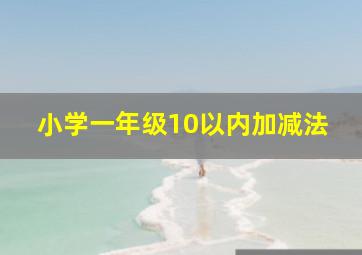 小学一年级10以内加减法